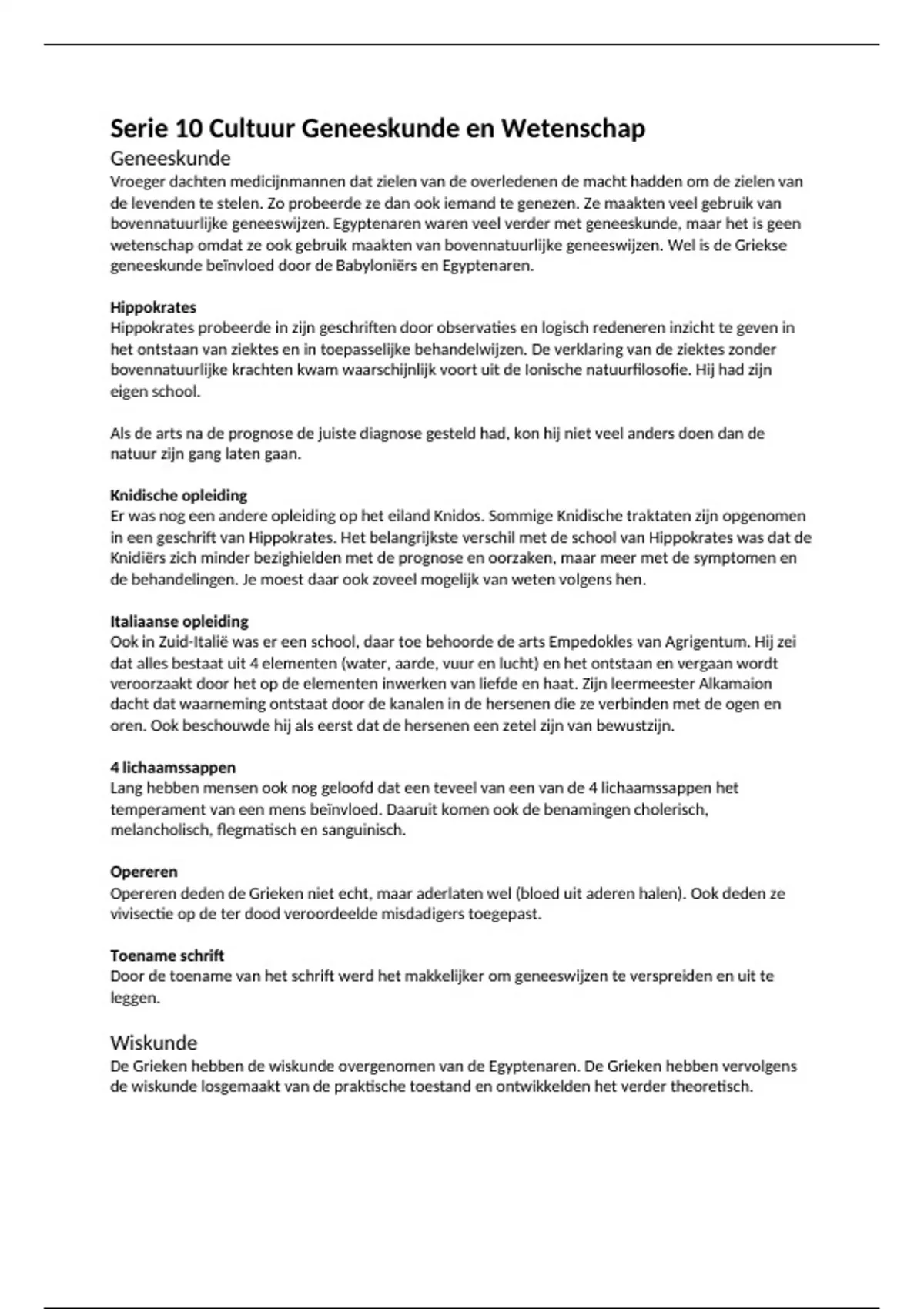 Serie 10 Cultuur Geneeskunde en Wetenschap

Geneeskunde

Vroeger dachten medicijnmannen dat zielen van de overledenen de macht hadden om de zielen van de levenden te stelen. Zo probeerde ze dan ook iemand te genezen. Ze maakten veel gebruik van bovennatuurlijke geneeswijzen. Egyptenaren waren veel verder met geneeskunde, maar het is geen wetenschap omdat ze ook gebruik maakten van bovennatuurlijke geneeswijzen. Wel is de Griekse geneeskunde beïnvloed door de Babyloniërs en Egyptenaren.

Hippokrates

Hippokrates probeerde in zijn geschriften door observaties en logisch redeneren inzicht te geven in het ontstaan van ziektes en in toepasselijke behandelwijzen. De verklaring van de ziektes zonder bovennatuurlijke krachten kwam waarschijnlijk voort uit de Ionische natuurfilosofie. Hij had zijn eigen school.

Als de arts na de prognose de juiste diagnose gesteld had, kon hij niet veel anders doen dan de natuur zijn gang laten gaan.

Knidische opleiding

Er was nog een andere opleiding op het eiland Knidos. Sommige Knidische traktaten zijn opgenomen in een geschrift van Hippokrates. Het belangrijkste verschil met de school van Hippokrates was dat de Knidiërs zich minder bezighielden met de prognose en oorzaken, maar meer met de symptomen en de behandelingen. Je moest daar ook zoveel mogelijk van weten volgens hen.

Italiaanse opleiding

Ook in Zuid-Italië was er een school, daar toe behoorde de arts Empedokles van Agrigentum. Hij zei dat alles bestaat uit 4 elementen (water, aarde, vuur en lucht) en het ontstaan en vergaan wordt veroorzaakt door het op de elementen inwerken van liefde en haat. Zijn leermeester Alkamaion dacht dat waarneming ontstaat door de kanalen in de hersenen die ze verbinden met de ogen en oren. Ook beschouwde hij als eerst dat de hersenen een zetel zijn van bewustzijn.

4 lichaamssappen

Lang hebben mensen ook nog geloofd dat een teveel van een van de 4 lichaamssappen het temperament van een mens beïnvloed. Daaruit komen ook de benamingen cholerisch, melancholisch, flegmatisch en sanguinisch.

Opereren

Opereren deden de Grieken niet echt, maar aderlaten wel (bloed uit aderen halen). Ook deden ze vivisectie op de ter dood veroordeelde misdadigers toegepast.

Toename schrift

Door de toename van het schrift werd het makkelijker om geneeswijzen te verspreiden en uit te leggen.

Wiskunde

De Grieken hebben de wiskunde overgenomen van de Egyptenaren. De Grieken hebben vervolgens de wiskunde losgemaakt van de praktische toestand en ontwikkelden het verder theoretisch.